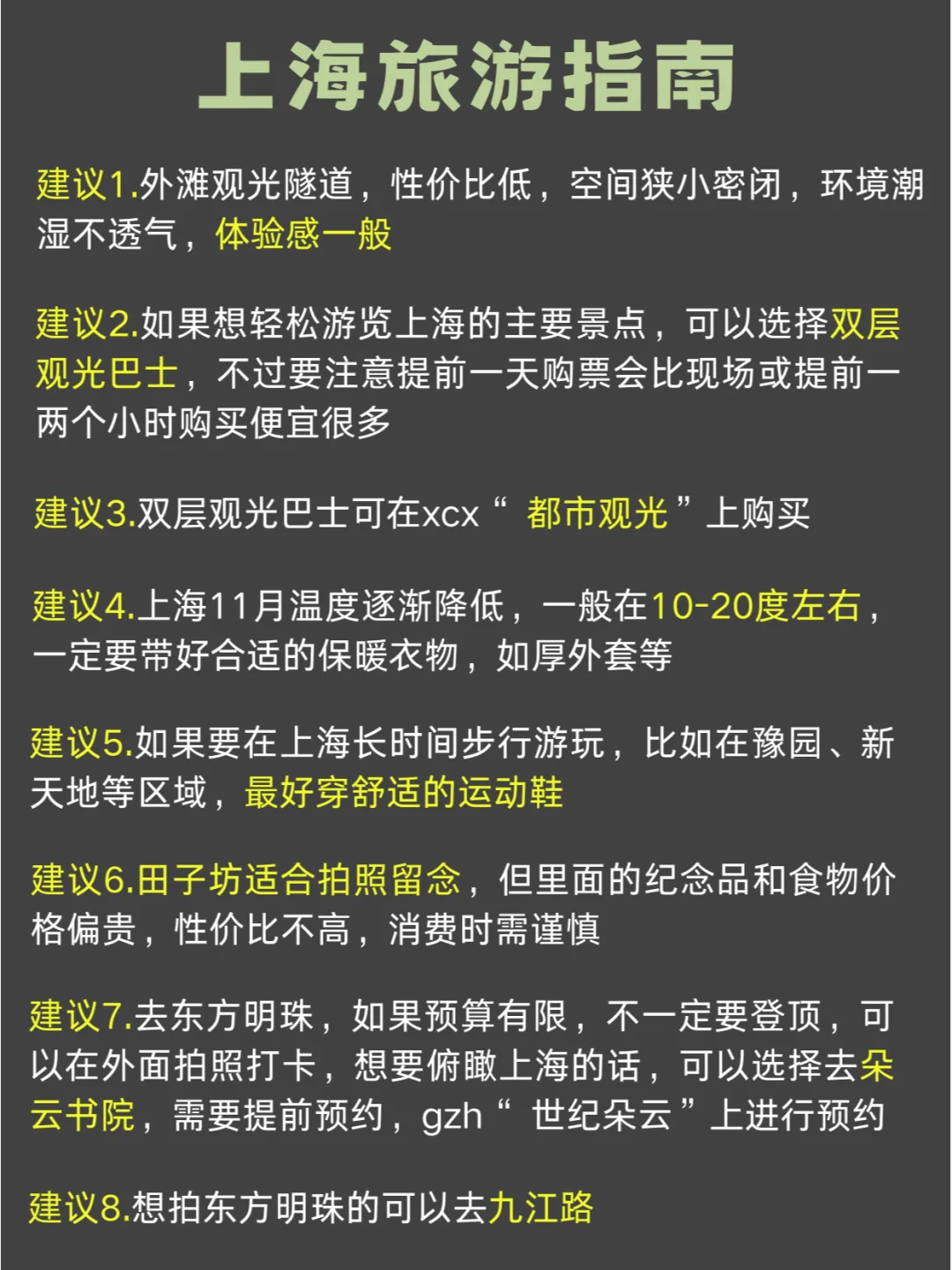 上海旅游指南

建议1.外滩观光隧道，性价比低，空间狭小密闭，环境潮湿不透气，体验感一般

建议2.如果想轻松游览上海的主要景点，可以选择双层观光巴士，不过要注意提前一天购票会比现场或提前一两个小时购买便宜很多

建议3.双层观光巴士可在xcx“ 都市观光 ”上购买

建议4.上海11月温度逐渐降低，一般在10-20度左右，一定要带好合适的保暖衣物，如厚外套等

建议5.如果要在上海长时间步行游玩，比如在豫园、新天地等区域，最好穿舒适的运动鞋

建议6.田子坊适合拍照留念，但里面的纪念品和食物价格偏贵，性价比不高，消费时需谨慎

建议7.去东方明珠，如果预算有限，不一定要登顶，可以在外面拍照打卡，想要俯瞰上海的话，可以选择去朵云书院，需要提前预约，gzh“ 世纪朵云 ”上进行预约

建议8.想拍东方明珠的可以去九江路